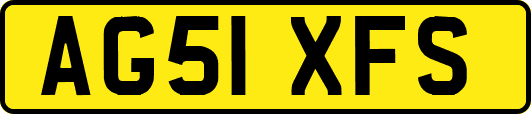 AG51 XFS